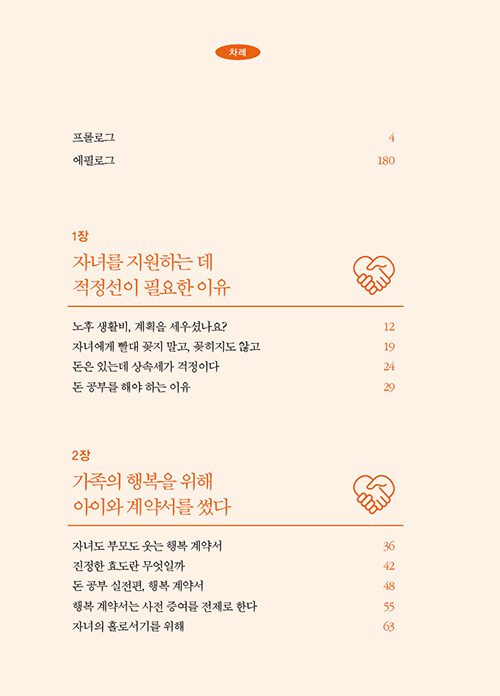 차례

프롤로그 4

에필로그 180

1장

자녀를 지원하는 데 적정선이 필요한 이유

노후 생활비, 계획을 세우셨나요? 12

자녀에게 빨대 꽂지 말고, 꽂히지도 않고 19

돈은 있는데 상속세가 걱정이다 24

돈 공부를 해야 하는 이유 29

2장

가족의 행복을 위해 아이와 계약서를 썼다

자녀도 부모도 웃는 행복 계약서 36

진정한 효도란 무엇일까 42

돈 공부 실전편, 행복 계약서 48

행복 계약서는 사전 증여를 전제로 한다 55

자녀의 홀로서기를 위해 63